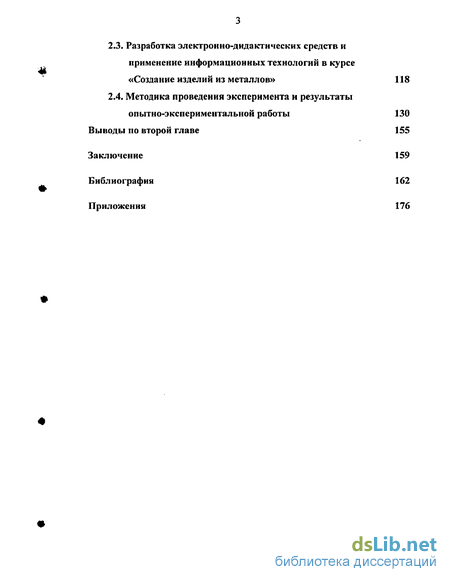 3

2.3. Разработка электронно-дидактических средств и применение информационных технологий в курсе «Создание изделий из металлов» 118

2.4. Методика проведения эксперимента и результаты опытно-экспериментальной работы 130

Выводы по второй главе 155

Заключение 159

Библиография 162

Приложения 176

dsLib.net
библиотека диссертаций